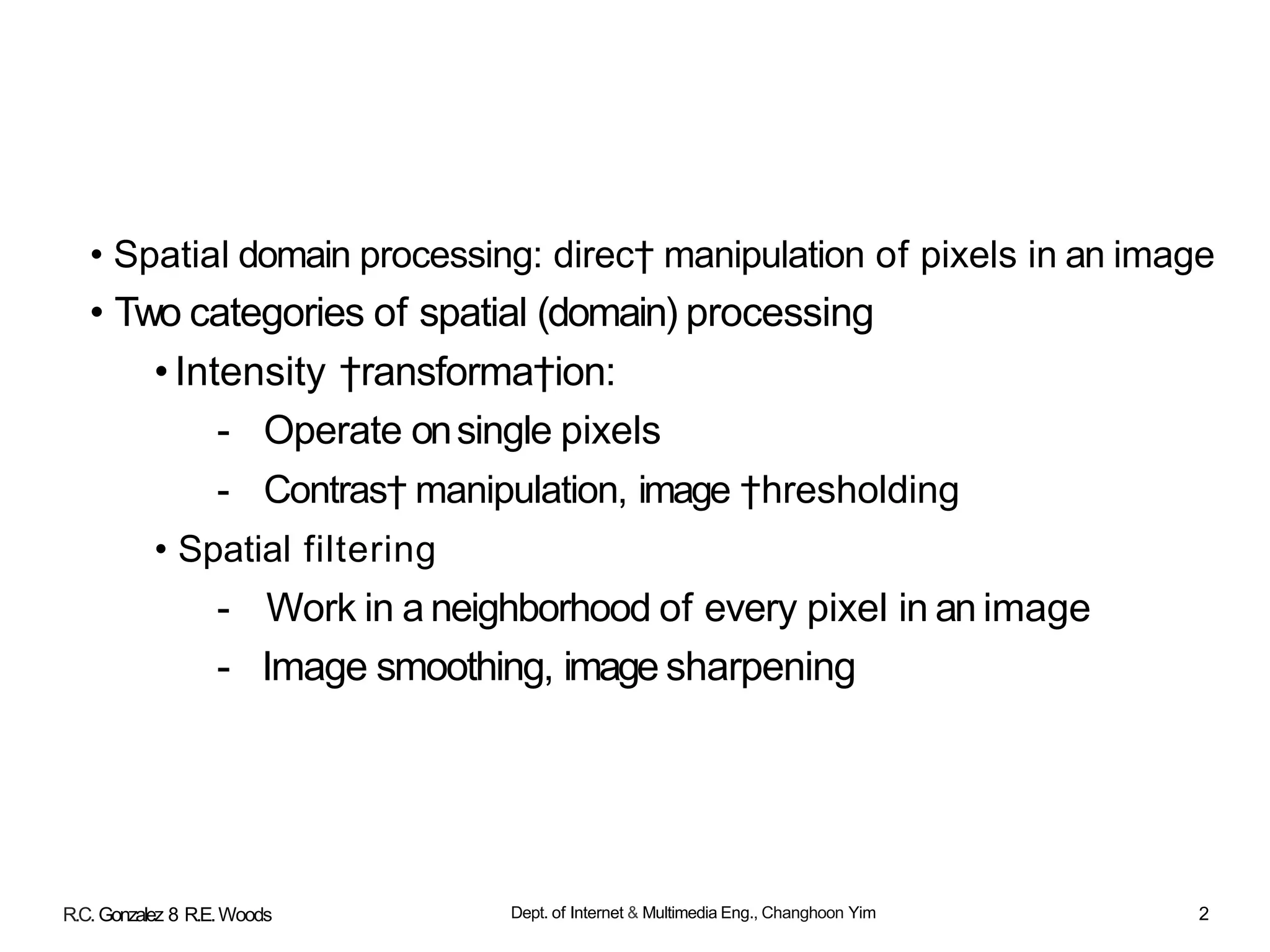 • Spatial domain processing: direc† manipulation of pixels in an image
• Two categories of spatial (domain) processing
• Intensity †ransforma†ion:
- Operate on single pixels
- Contras† manipulation, image †hresholding
• Spatial filtering
- Work in a neighborhood of every pixel in an image
- Image smoothing, image sharpening

R.C. Gonzalez 8 R.E. Woods
Dept. of Internet & Multimedia Eng., Changhoon Yim
2